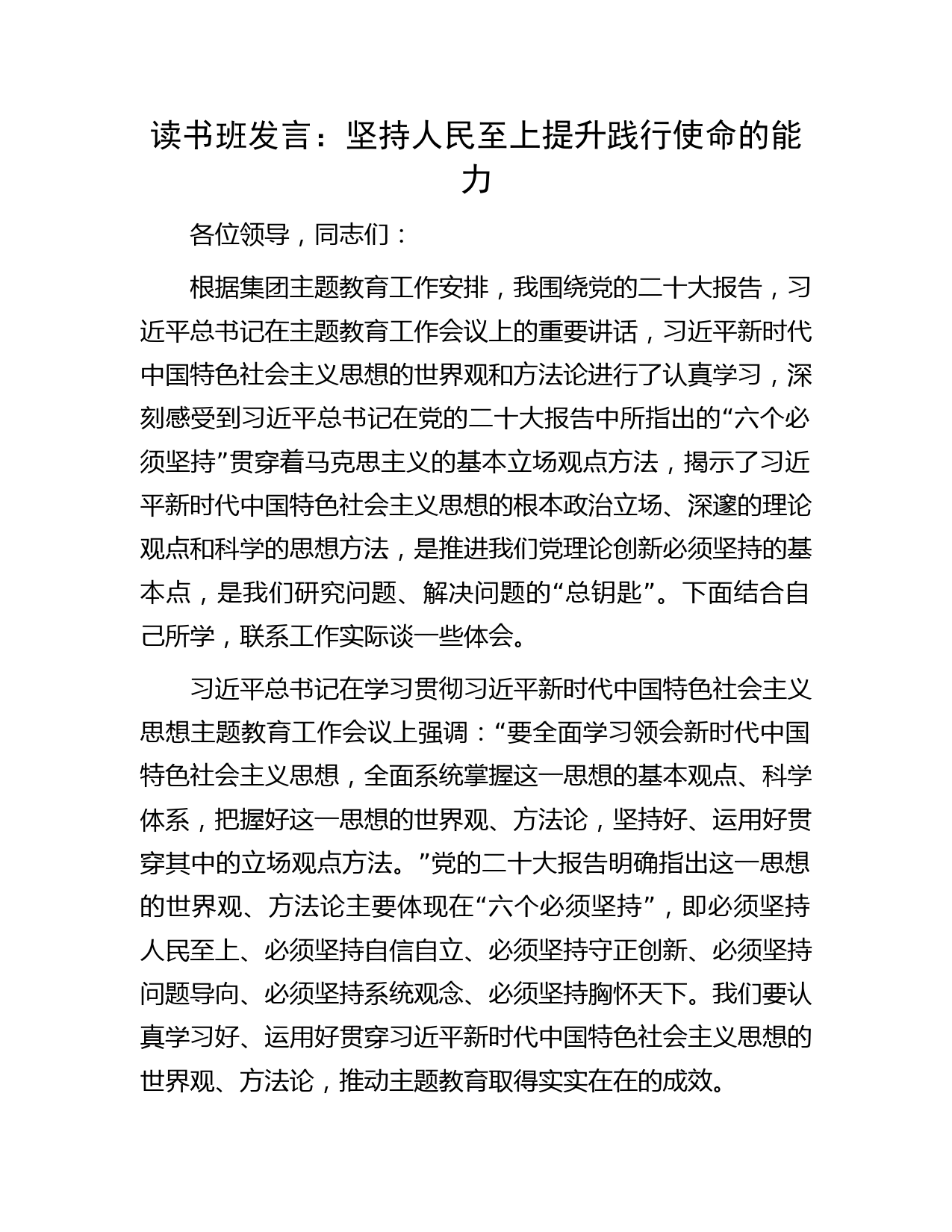 读书班发言：坚持人民至上提升践行使命的能力

各位领导，同志们：

根据集团主题教育工作安排，我围绕党的二十大报告，习近平总书记在主题教育工作会议上的重要讲话，习近平新时代中国特色社会主义思想的世界观和方法论进行了认真学习，深刻感受到习近平总书记在党的二十大报告中所指出的“六个必须坚持”贯穿着马克思主义的基本立场观点方法，揭示了习近平新时代中国特色社会主义思想的根本政治立场、深邃的理论观点和科学的思想方法，是推进我们党理论创新必须坚持的基本点，是我们研究问题、解决问题的“总钥匙”。下面结合自己所学，联系工作实际谈一些体会。

习近平总书记在学习贯彻习近平新时代中国特色社会主义思想主题教育工作会议上强调：“要全面学习领会新时代中国特色社会主义思想，全面系统掌握这一思想的基本观点、科学体系，把握好这一思想的世界观、方法论，坚持好、运用好贯穿其中的立场观点方法。”党的二十大报告明确指出这一思想的世界观、方法论主要体现在“六个必须坚持”，即必须坚持人民至上、必须坚持自信自立、必须坚持守正创新、必须坚持问题导向、必须坚持系统观念、必须坚持胸怀天下。我们要认真学习好、运用好贯穿习近平新时代中国特色社会主义思想的世界观、方法论，推动主题教育取得实实在在的成效。